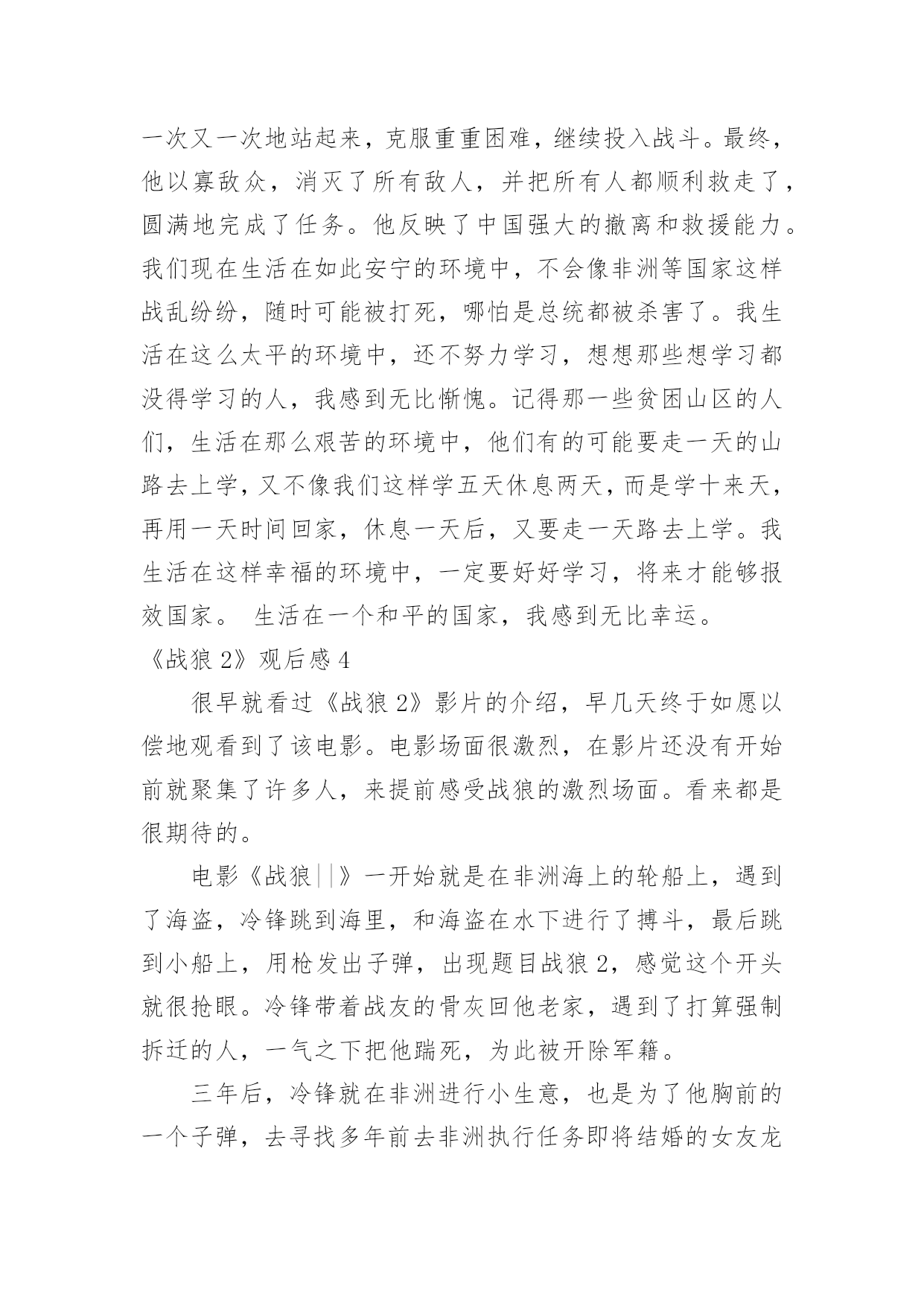 一次又一次地站起来，克服重重困难，继续投入战斗。最终，他以寡敌众，消灭了所有敌人，并把所有人都顺利救走了，圆满地完成了任务。他反映了中国强大的撤离和救援能力。我们现在生活在如此安宁的环境中，不会像非洲等国家这样战乱纷纷，随时可能被打死，哪怕是总统都被杀害了。我生活在这么太平的环境中，还不努力学习，想想那些想学习都没得学习的人，我感到无比惭愧。记得那一些贫困山区的人们，生活在那么艰苦的环境中，他们有的可能要走一天的山路去上学，又不像我们这样学五天休息两天，而是学十来天，再用一天时间回家，休息一天后，又要走一天路去上学。我生活在这样幸福的环境中，一定要好好学习，将来才能够报效国家。 生活在一个和平的国家，我感到无比幸运。

《战狼 2》观后感 4

很早就看过《战狼 2》影片的介绍，早几天终于如愿以偿地观看到了该电影。电影场面很激烈，在影片还没有开始前就聚集了许多人，来提前感受战狼的激烈场面。看来都是很期待的。

电影《战狼||》一开始就是在非洲海上的轮船上，遇到了海盗，冷锋跳到海里，和海盗在水下进行了搏斗，最后跳到小船上，用枪发出子弹，出现题目战狼 2，感觉这个开头就很抢眼。冷锋带着战友的骨灰回他老家，遇到了打算强制拆迁的人，一气之下把他踹死，为此被开除军籍。

三年后，冷锋就在非洲进行小生意，也是为了他胸前的一个子弹，去寻找多年前去非洲执行任务即将结婚的女友龙